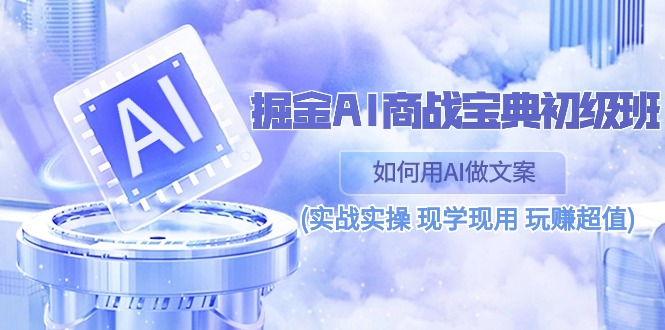 AI

掘金AI商战宝典初级班

如何用AI做文案

(实战实操 现学现用 玩赚超值)